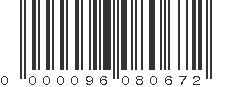 0 000096 080672